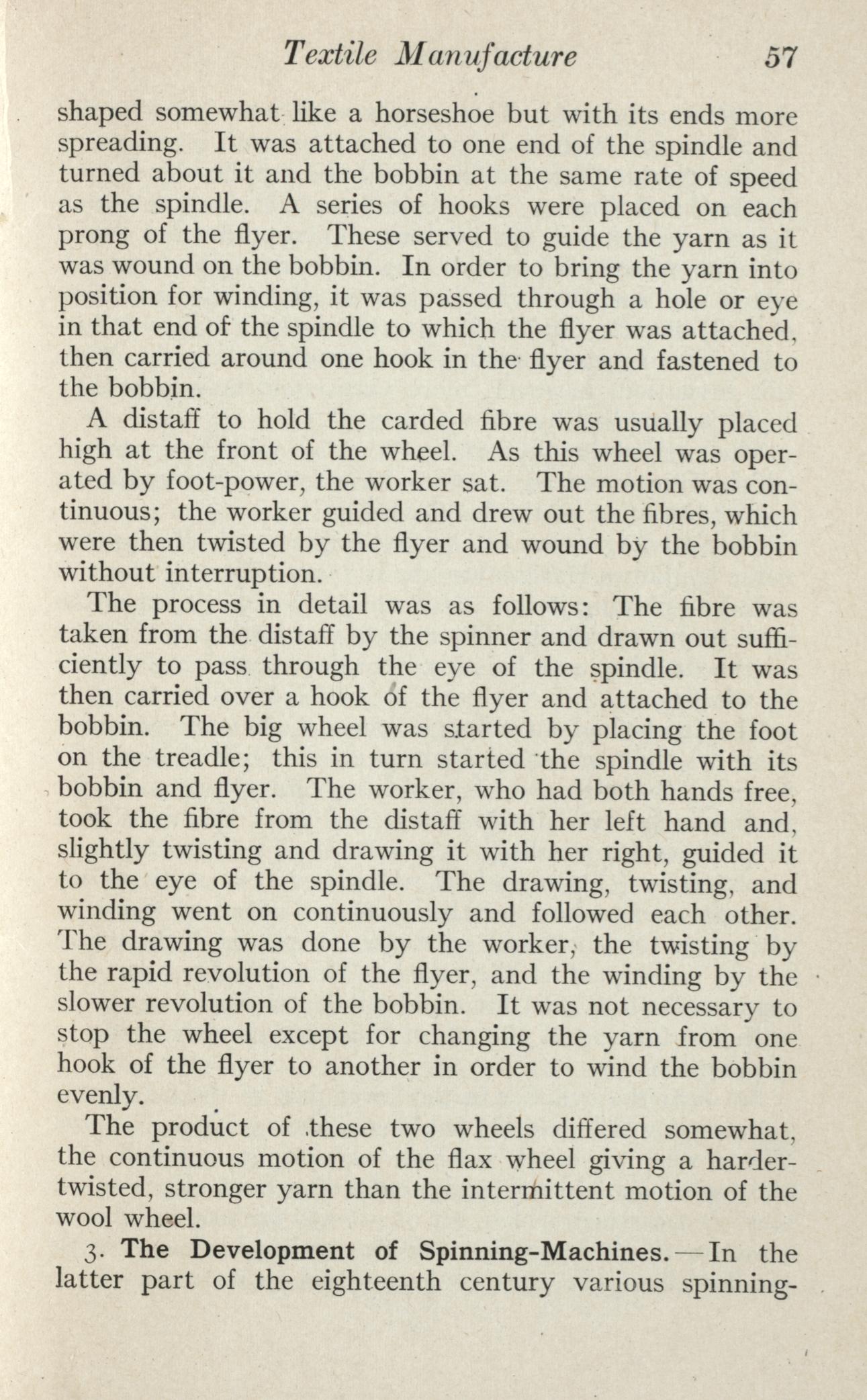 Textile Manufacture 57

shaped somewhat like a horseshoe but with its ends more spreading. It was attached to one end of the spindle and turned about it and the bobbin at the same rate of speed as the spindle. A series of hooks were placed on each prong of the flyer. These served to guide the yarn as it was wound on the bobbin. In order to bring the yarn into position for winding, it was passed through a hole or eye in that end of the spindle to which the flyer was attached, then carried around one hook in the flyer and fastened to the bobbin.

A distaff to hold the carded fibre was usually placed high at the front of the wheel. As this wheel was operated by foot-power, the worker sat. The motion was continuous; the worker guided and drew out the fibres, which were then twisted by the flyer and wound by the bobbin without interruption.

The process in detail was as follows: The fibre was taken from the distaff by the spinner and drawn out sufficiently to pass through the eye of the spindle. It was then carried over a hook of the flyer and attached to the bobbin. The big wheel was started by placing the foot on the treadle; this in turn started the spindle with its bobbin and flyer. The worker, who had both hands free, took the fibre from the distaff with her left hand and, slightly twisting and drawing it with her right, guided it to the eye of the spindle. The drawing, twisting, and winding went on continuously and followed each other. The drawing was done by the worker, the twisting by the rapid revolution of the flyer, and the winding by the slower revolution of the bobbin. It was not necessary to stop the wheel except for changing the yarn from one hook of the flyer to another in order to wind the bobbin evenly.

The product of these two wheels differed somewhat, the continuous motion of the flax wheel giving a harder-twisted, stronger yarn than the intermittent motion of the wool wheel.

3. The Development of Spinning-Machines.—In the latter part of the eighteenth century various spinning-